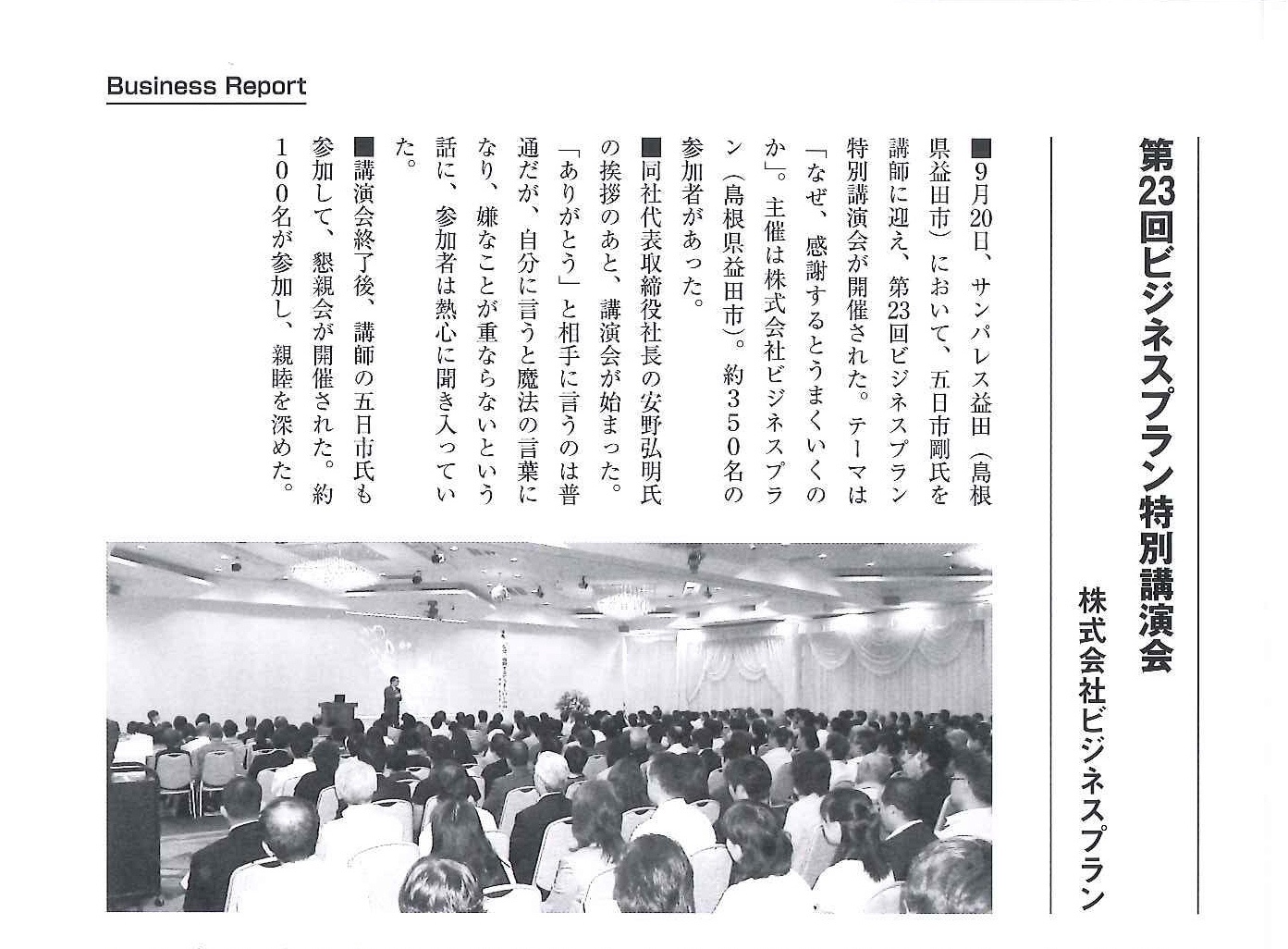 Business Report

第23回ビジネスプラン特別講演会

株式会社ビジネスプラン

■9月20日、サンパレス益田（島根県益田市）において、五日市剛氏を講師に迎え、第23回ビジネスプラン特別講演会が開催された。テーマは「なぜ、感謝するとうまくいくのか」。主催は株式会社ビジネスプラン（島根県益田市）。約350名の参加者があった。

■同社代表取締役社長の安野弘明氏の挨拶のあと、講演会が始まった。「ありがとう」と相手に言うのは普通だが、自分に言うと魔法の言葉になり、嫌なことが重ならないという話に、参加者は熱心に聞き入っていた。

■講演会終了後、講師の五日市氏も参加して、懇親会が開催された。約100名が参加し、親睦を深めた。